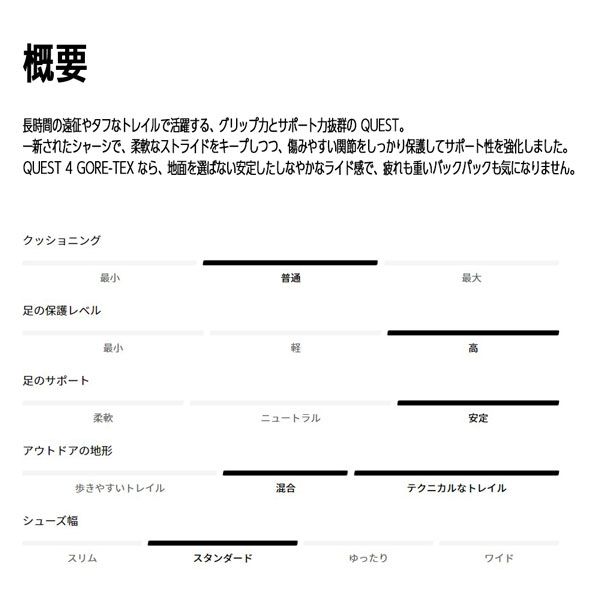 概要

長時間の遠征やタフなトレイルで活躍する、グリップ力とサポート力抜群の QUEST。
一新されたシャーシで、柔軟なストライドをキープしつつ、傷みやすい関節をしっかり保護してサポート性を強化しました。
QUEST 4 GORE-TEX なら、地面を選ばない安定したしなやかなライド感で、疲れも重いバックパックも気になりません。

クッショニング

最小 普通 最大

足の保護レベル

最小 軽 高

足のサポート

柔軟 ニュートラル 安定

アウトドアの地形

歩きやすいトレイル 混合 テクニカルなトレイル

シューズ幅

スリム スタンダード ゆったり ワイド